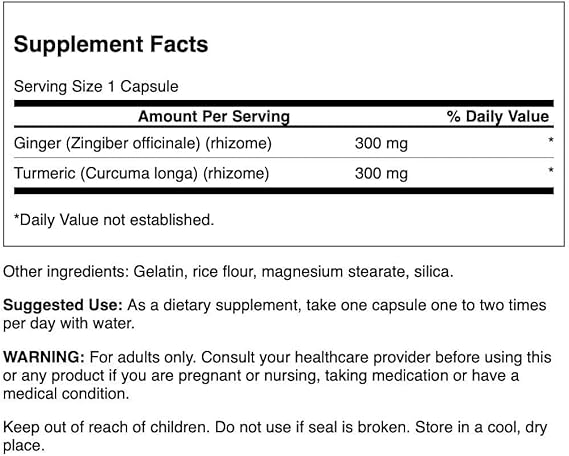 Supplement Facts

Serving Size 1 Capsule

| Amount Per Serving | | % Daily Value |
|---|---|---|
| Ginger (Zingiber officinale) (rhizome) | 300 mg | * |
| Turmeric (Curcuma longa) (rhizome) | 300 mg | * |

*Daily Value not established.

Other ingredients: Gelatin, rice flour, magnesium stearate, silica.

Suggested Use: As a dietary supplement, take one capsule one to two times per day with water.

WARNING: For adults only. Consult your healthcare provider before using this or any product if you are pregnant or nursing, taking medication or have a medical condition.

Keep out of reach of children. Do not use if seal is broken. Store in a cool, dry place.